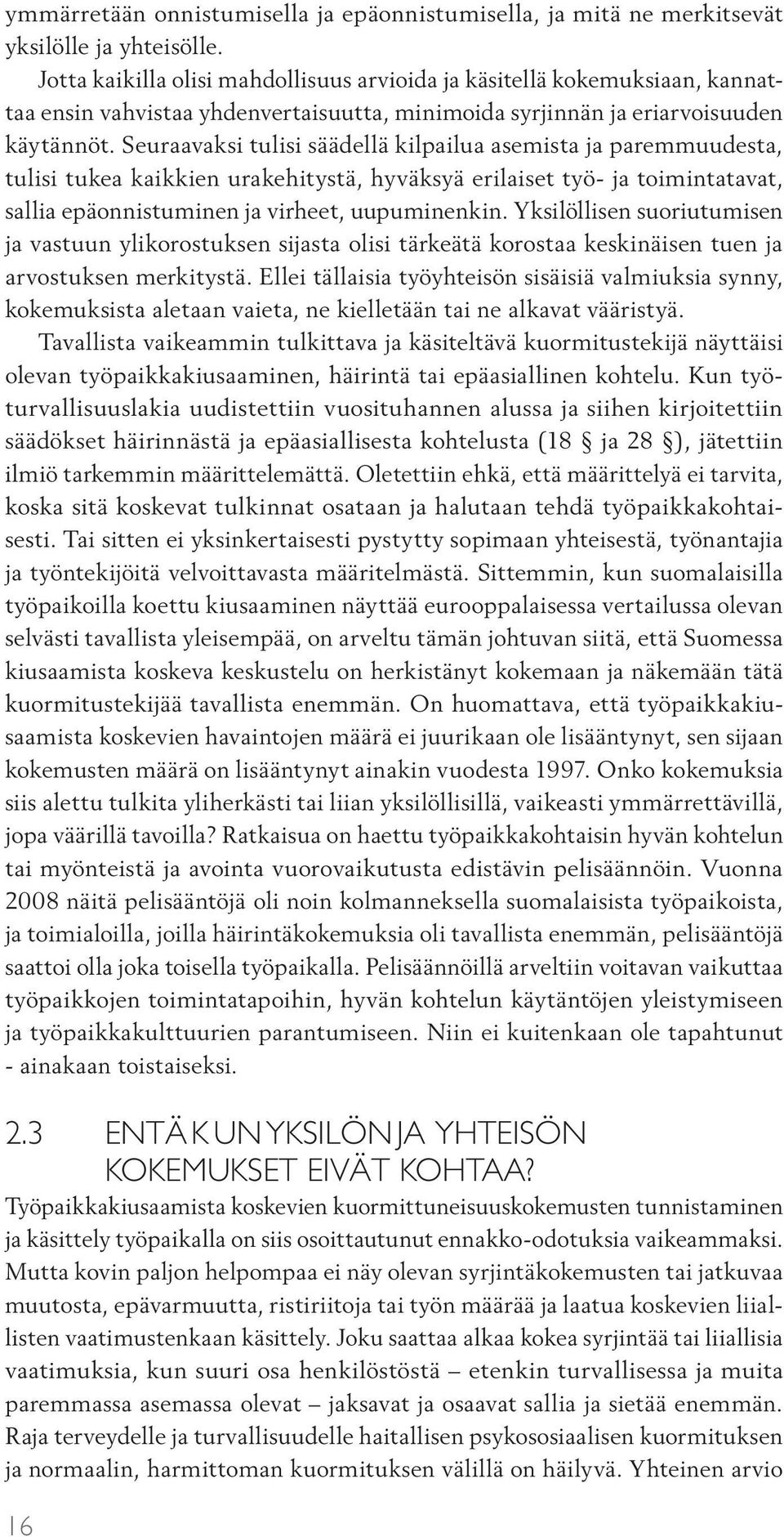 ymmärretään onnistumisella ja epäonnistumisella, ja mitä ne merkitsevät yksilölle ja yhteisölle.

Jotta kaikilla olisi mahdollisuus arvioida ja käsitellä kokemuksiaan, kannattaa ensin vahvistaa yhdenvertaisuutta, minimoida syrjinnän ja eriarvoisuuden käytännöt. Seuraavaksi tulisi säädellä kilpailua asemista ja paremmuudesta, tulisi tukea kaikkien urakehitystä, hyväksyä erilaiset työ- ja toimintatavat, sallia epäonnistuminen ja virheet, uupuminenkin. Yksilöllisen suoriutumisen ja vastuun ylikorostuksen sijasta olisi tärkeätä korostaa keskinäisen tuen ja arvostuksen merkitystä. Ellei tällaisia työyhteisön sisäisiä valmiuksia synny, kokemuksista aletaan vaieta, ne kielletään tai ne alkavat vääristyä.

Tavallista vaikeammin tulkittava ja käsiteltävä kuormitustekijä näyttäisi olevan työpaikkakiusaaminen, häirintä tai epäasiallinen kohtelu. Kun työturvallisuuslakia uudistettiin vuosituhannen alussa ja siihen kirjoitettiin säädökset häirinnästä ja epäasiallisesta kohtelusta (18 § ja 28 §), jätettiin ilmiö tarkemmin määrittelemättä. Oletettiin ehkä, että määrittelyä ei tarvita, koska sitä koskevat tulkinnat osataan ja halutaan tehdä työpaikkakohtaisesti. Tai sitten ei yksinkertaisesti pystytty sopimaan yhteisestä, työnantajia ja työntekijöitä velvoittavasta määritelmästä. Sittemmin, kun suomalaisilla työpaikoilla koettu kiusaaminen näyttää eurooppalaisessa vertailussa olevan selvästi tavallista yleisempää, on arveltu tämän johtuvan siitä, että Suomessa kiusaamista koskeva keskustelu on herkistänyt kokemaan ja näkemään tätä kuormitustekijää tavallista enemmän. On huomattava, että työpaikkakiusaamista koskevien havaintojen määrä ei juurikaan ole lisääntynyt, sen sijaan kokemusten määrä on lisääntynyt ainakin vuodesta 1997. Onko kokemuksia siis alettu tulkita yliherkästi tai liian yksilöllisillä, vaikeasti ymmärrettävillä, jopa väärillä tavoilla? Ratkaisua on haettu työpaikkakohtaisin hyvän kohtelun tai myönteistä ja avointa vuorovaikutusta edistävin pelisäännöin. Vuonna 2008 näitä pelisääntöjä oli noin kolmanneksella suomalaisista työpaikoista, ja toimialoilla, joilla häirintäkokemuksia oli tavallista enemmän, pelisääntöjä saattoi olla joka toisella työpaikalla. Pelisäännöillä arveltiin voitavan vaikuttaa työpaikkojen toimintatapoihin, hyvän kohtelun käytäntöjen yleistymiseen ja työpaikkakulttuurien parantumiseen. Niin ei kuitenkaan ole tapahtunut - ainakaan toistaiseksi.

2.3 ENTÄ KUN YKSILÖN JA YHTEISÖN KOKEMUKSET EIVÄT KOHTAA?

Työpaikkakiusaamista koskevien kuormittuneisuuskokemusten tunnistaminen ja käsittely työpaikalla on siis osoittautunut ennakko-odotuksia vaikeammaksi. Mutta kovin paljon helpompaa ei näy olevan syrjintäkokemusten tai jatkuvaa muutosta, epävarmuutta, ristiriitoja tai työn määrää ja laatua koskevien liiallisten vaatimustenkaan käsittely. Joku saattaa alkaa kokea syrjintää tai liiallisia vaatimuksia, kun suuri osa henkilöstöstä – etenkin turvallisessa ja muita paremmassa asemassa olevat – jaksavat ja osaavat sallia ja sietää enemmän. Raja terveydelle ja turvallisuudelle haitallisen psykososiaalisen kuormituksen ja normaalin, harmittoman kuormituksen välillä on häilyvä. Yhteinen arvio

16